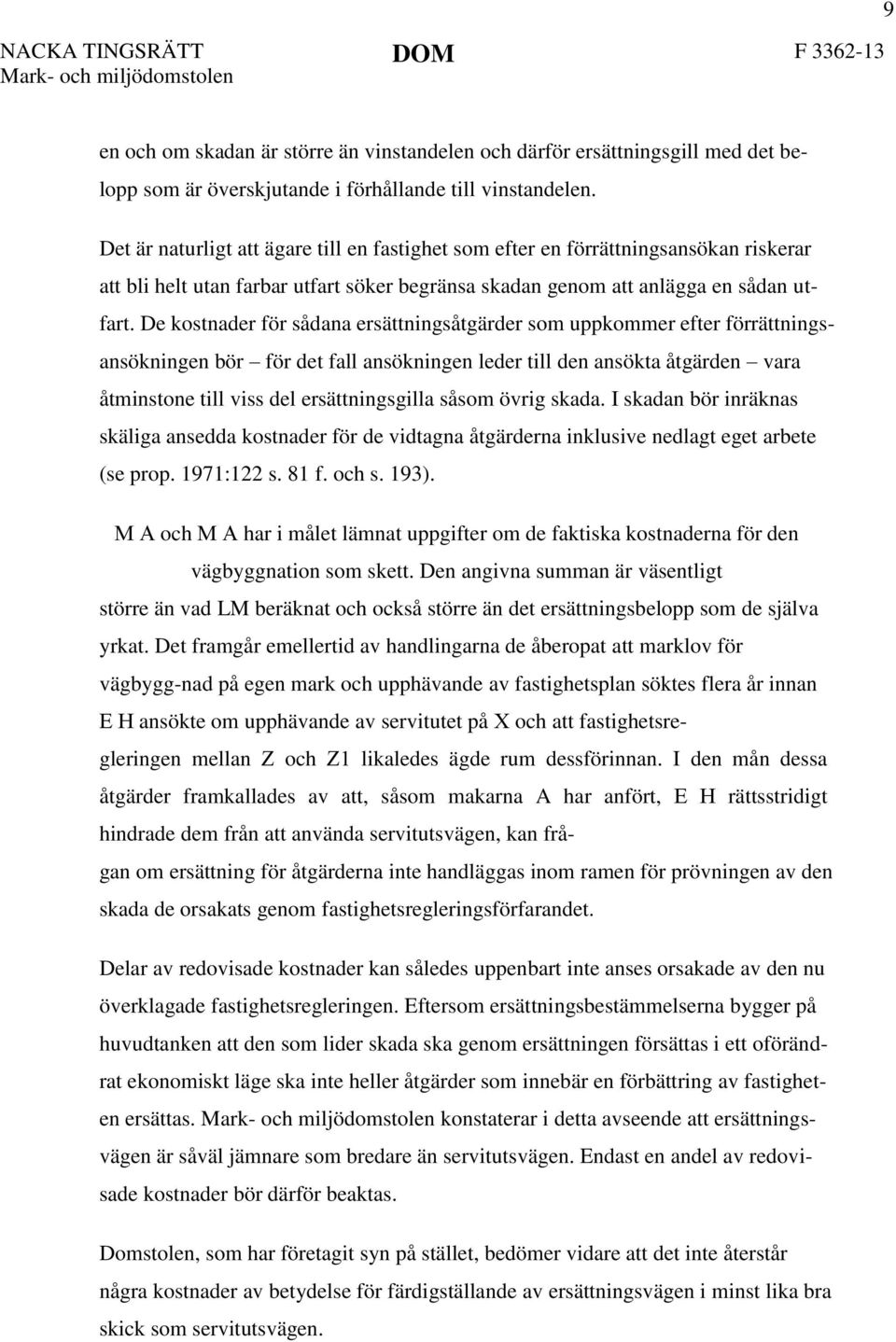 9

NACKA TINGSRÄTT
Mark- och miljödomstolen

DOM

F 3362-13

en och om skadan är större än vinstandelen och därför ersättningsgill med det belopp som är överskjutande i förhållande till vinstandelen.

Det är naturligt att ägare till en fastighet som efter en förrättningsansökan riskerar att bli helt utan farbar utfart söker begränsa skadan genom att anlägga en sådan utfart. De kostnader för sådana ersättningsåtgärder som uppkommer efter förrättningsansökningen bör – för det fall ansökningen leder till den ansökta åtgärden – vara åtminstone till viss del ersättningsgilla såsom övrig skada. I skadan bör inräknas skäliga ansedda kostnader för de vidtagna åtgärderna inklusive nedlagt eget arbete (se prop. 1971:122 s. 81 f. och s. 193).

M A och M A har i målet lämnat uppgifter om de faktiska kostnaderna för den vägbyggnation som skett. Den angivna summan är väsentligt större än vad LM beräknat och också större än det ersättningsbelopp som de själva yrkat. Det framgår emellertid av handlingarna de åberopat att marklov för vägbygg-nad på egen mark och upphävande av fastighetsplan söktes flera år innan E H ansökte om upphävande av servitutet på X och att fastighetsregleringen mellan Z och Z1 likaledes ägde rum dessförinnan. I den mån dessa åtgärder framkallades av att, såsom makarna A har anfört, E H rättsstridigt hindrade dem från att använda servitutsvägen, kan frågan om ersättning för åtgärderna inte handläggas inom ramen för prövningen av den skada de orsakats genom fastighetsregleringsförfarandet.

Delar av redovisade kostnader kan således uppenbart inte anses orsakade av den nu överklagade fastighetsregleringen. Eftersom ersättningsbestämmelserna bygger på huvudtanken att den som lider skada ska genom ersättningen försättas i ett oförändrat ekonomiskt läge ska inte heller åtgärder som innebär en förbättring av fastigheten ersättas. Mark- och miljödomstolen konstaterar i detta avseende att ersättningsvägen är såväl jämnare som bredare än servitutsvägen. Endast en andel av redovisade kostnader bör därför beaktas.

Domstolen, som har företagit syn på stället, bedömer vidare att det inte återstår några kostnader av betydelse för färdigställande av ersättningsvägen i minst lika bra skick som servitutsvägen.